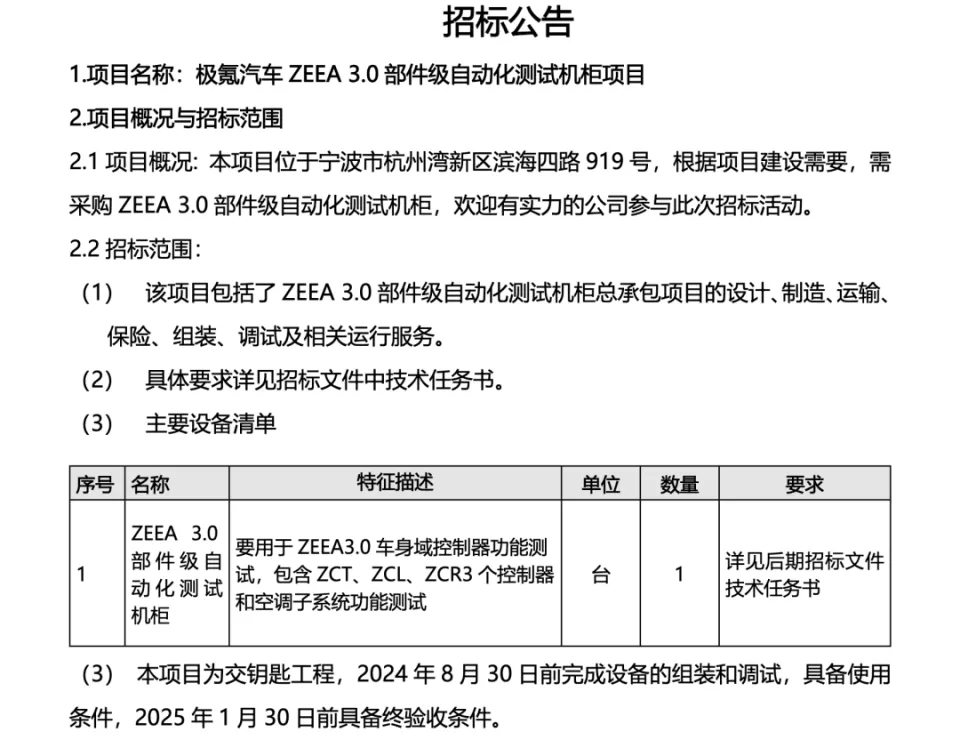 招标公告

1.项目名称：极氪汽车 ZEEA 3.0 部件级自动化测试机柜项目

2.项目概况与招标范围

2.1 项目概况：本项目位于宁波市杭州湾新区滨海四路 919 号，根据项目建设需要，需采购 ZEEA 3.0 部件级自动化测试机柜，欢迎有实力的公司参与此次招标活动。

2.2 招标范围：

（1） 该项目包括了 ZEEA 3.0 部件级自动化测试机柜总承包项目的设计、制造、运输、保险、组装、调试及相关运行服务。

（2） 具体要求详见招标文件中技术任务书。

（3） 主要设备清单

| 序号 | 名称 | 特征描述 | 单位 | 数量 | 要求 |
|---|---|---|---|---|---|
| 1 | ZEEA 3.0 部件级自动化测试机柜 | 要用于 ZEEA3.0 车身域控制器功能测试，包含 ZCT、ZCL、ZCR3 个控制器和空调子系统功能测试 | 台 | 1 | 详见后期招标文件技术任务书 |

（3） 本项目为交钥匙工程，2024 年 8 月 30 日前完成设备的组装和调试，具备使用条件，2025 年 1 月 30 日前具备终验收条件。